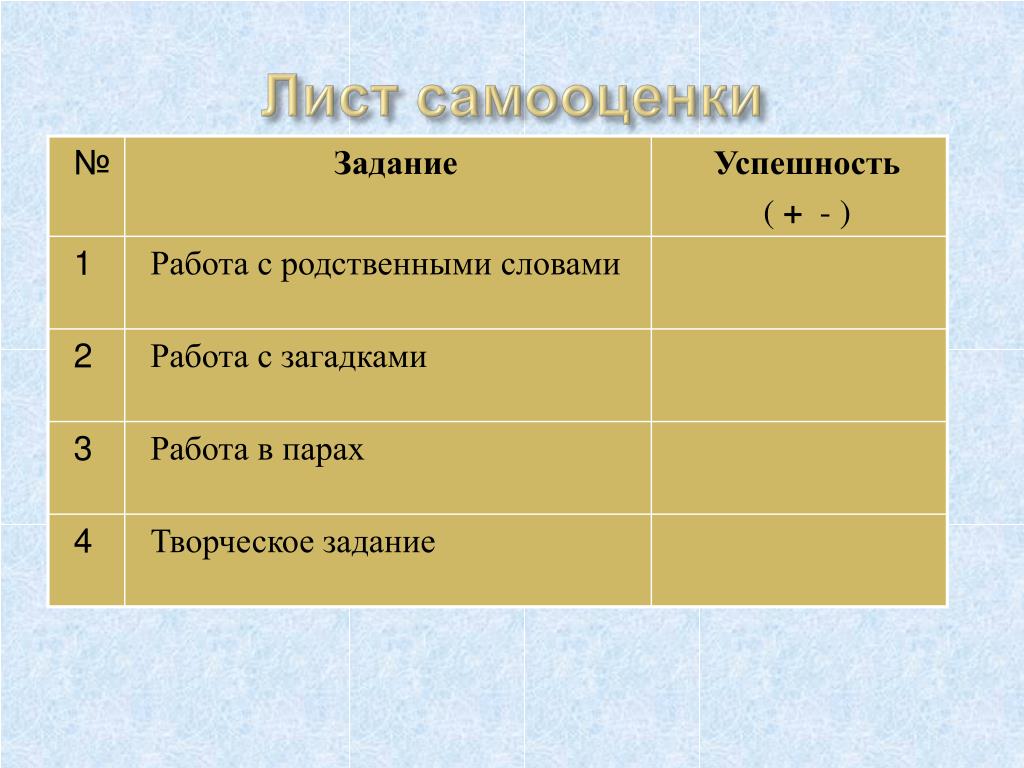 Лист самооценки

| № | Задание | Успешность ( + - ) |
|---|---|---|
| 1 | Работа с родственными словами | |
| 2 | Работа с загадками | |
| 3 | Работа в парах | |
| 4 | Творческое задание | |